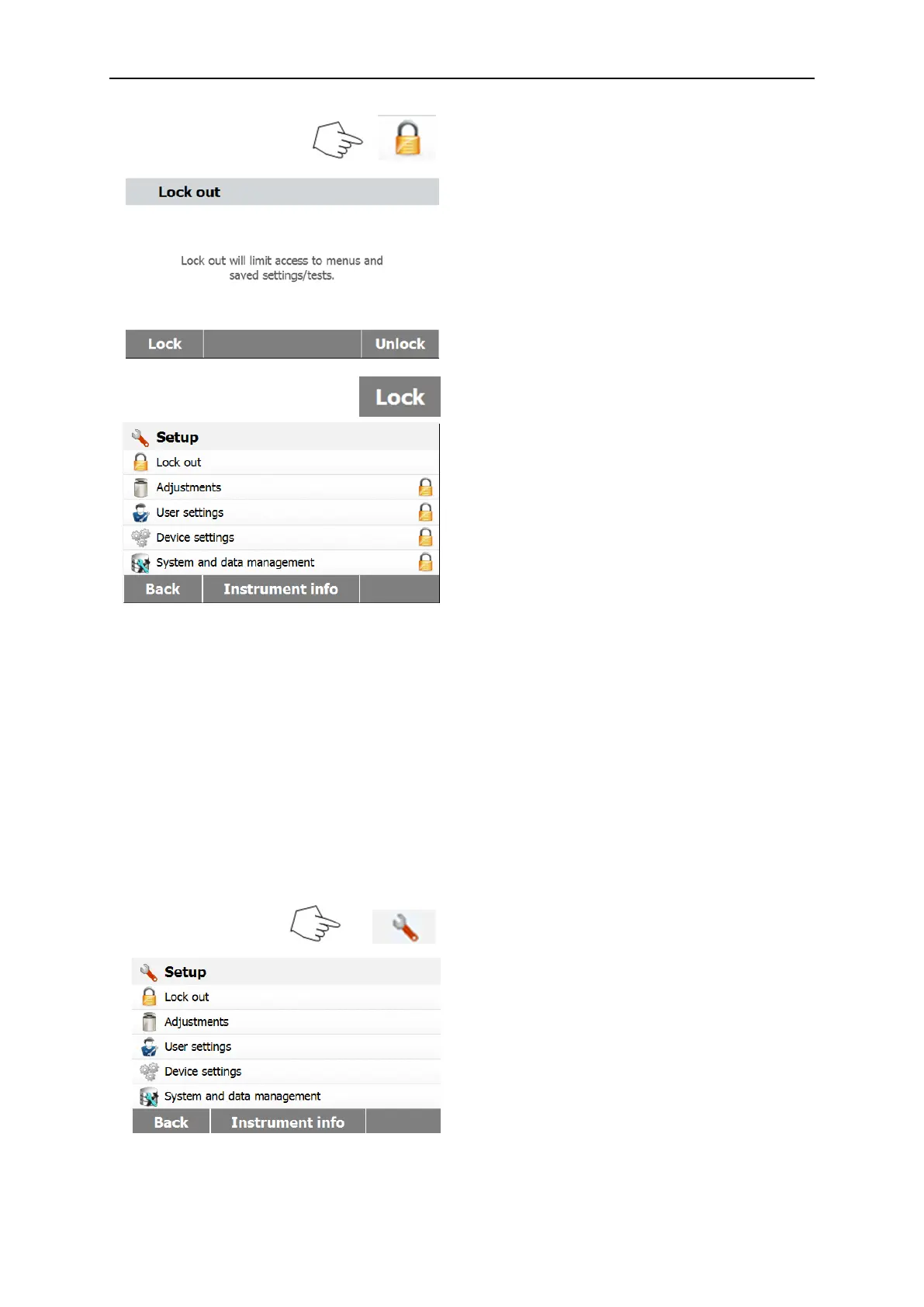 Lock out

Lock out will limit access to menus and saved settings/tests.

Lock

Unlock

Lock

Setup

Lock out

Adjustments

User settings

Device settings

System and data management

Back

Instrument info

Setup

Lock out

Adjustments

User settings

Device settings

System and data management

Back

Instrument info